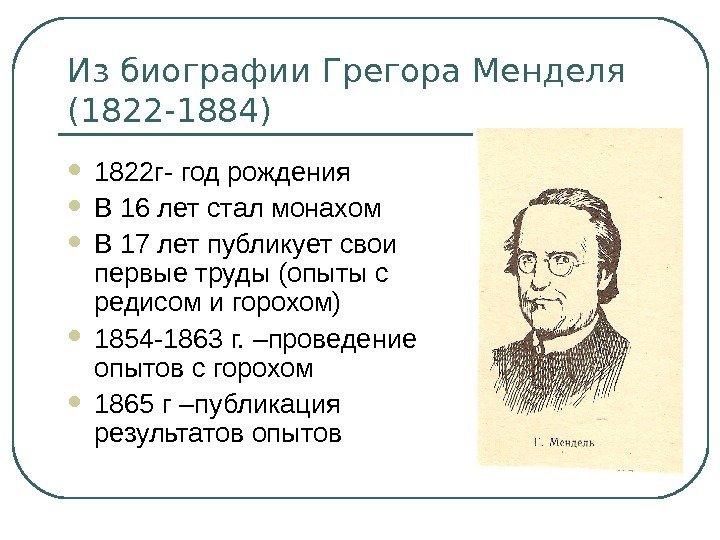 Из биографии Грегора Менделя (1822-1884)

• 1822г- год рождения
• В 16 лет стал монахом
• В 17 лет публикует свои первые труды (опыты с редисом и горохом)
• 1854-1863 г. –проведение опытов с горохом
• 1865 г –публикация результатов опытов

Г. Мендель